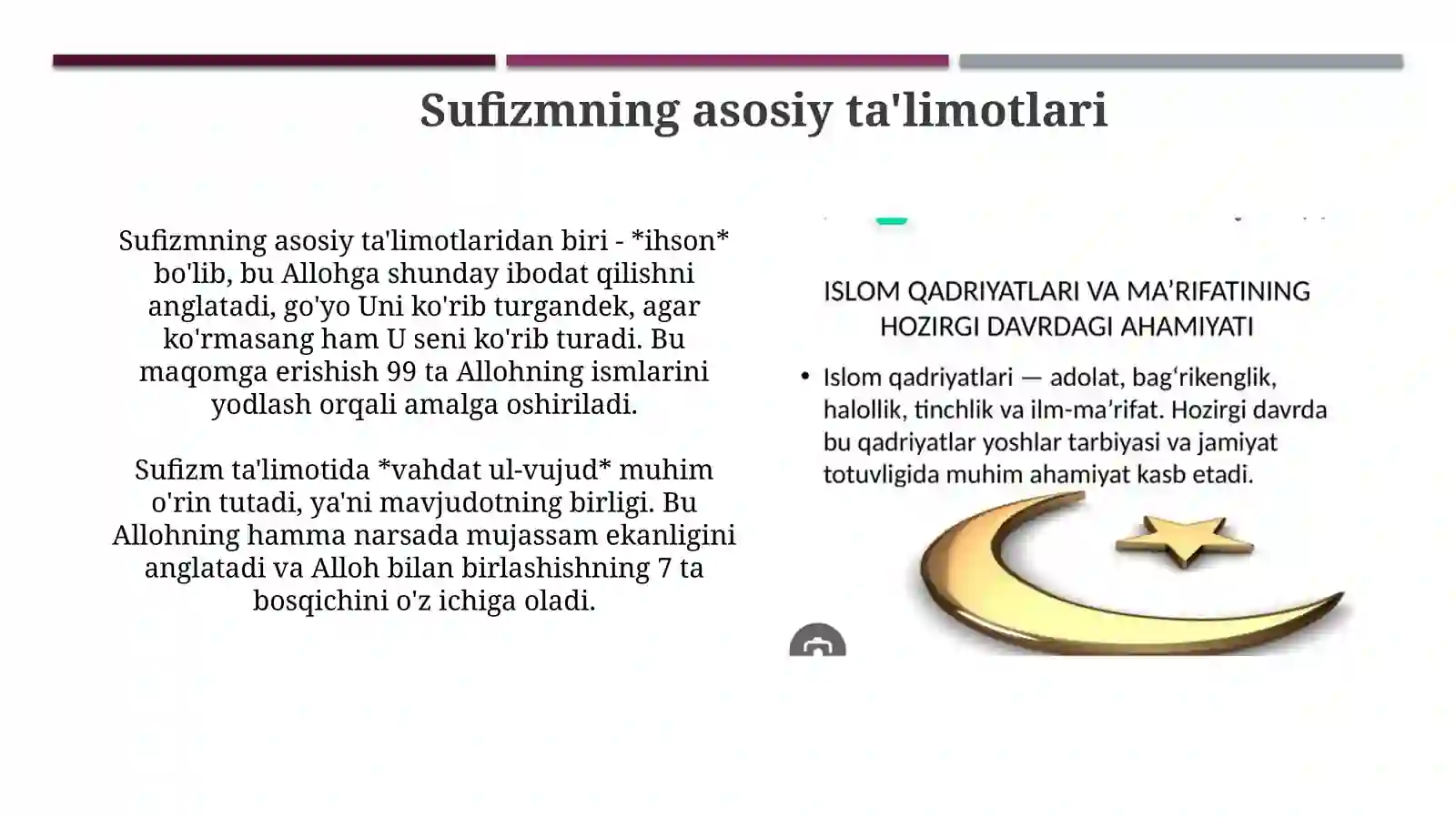 Sufizmning asosiy ta'limotlari

Sufizmning asosiy ta'limotlaridan biri - *ihson* bo'lib, bu Allohga shunday ibodat qilishni anglatadi, go'yo Uni ko'rib turgandek, agar ko'rmasang ham U seni ko'rib turadi. Bu maqomga erishish 99 ta Allohning ismlarini yodlash orqali amalga oshiriladi.

Sufizm ta'limotida *vahdat ul-vujud* muhim o'rin tutadi, ya'ni mavjudotning birligi. Bu Allohning hamma narsada mujassam ekanligini anglatadi va Alloh bilan birlashishning 7 ta bosqichini o'z ichiga oladi.

ISLOM QADRIYATLARI VA MA'RIFATINING HOZIRGI DAVRDAGI AHAMIYATI

• Islom qadriyatlari — adolat, bag'rikenglik, halollik, tinchlik va ilm-ma'rifat. Hozirgi davrda bu qadriyatlar yoshlar tarbiyasi va jamiyat totuvligida muhim ahamiyat kasb etadi.